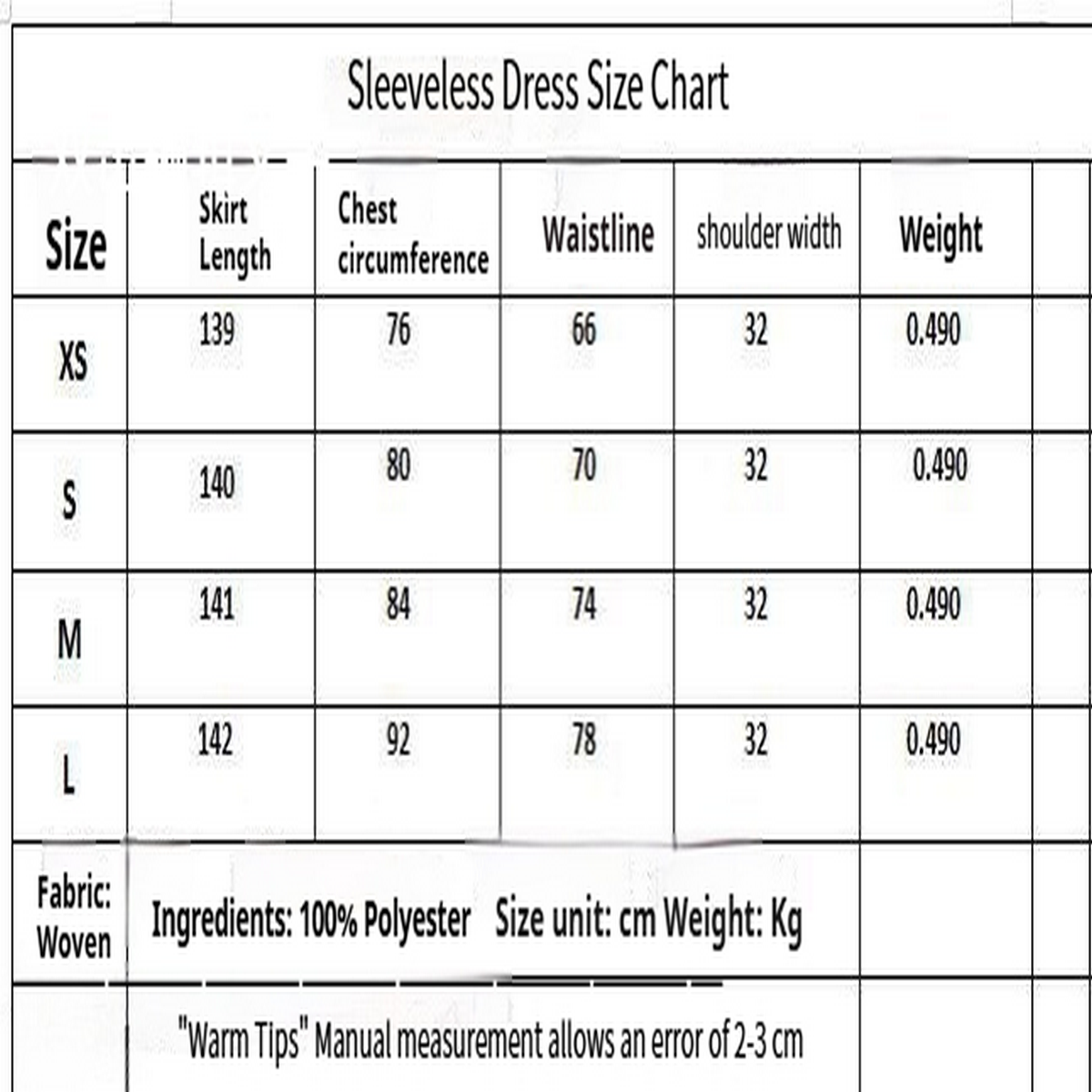 Sleeveless Dress Size Chart

| Size | Skirt Length | Chest circumference | Waistline | shoulder width | Weight |
|---|---|---|---|---|---|
| XS | 139 | 76 | 66 | 32 | 0.490 |
| S | 140 | 80 | 70 | 32 | 0.490 |
| M | 141 | 84 | 74 | 32 | 0.490 |
| L | 142 | 92 | 78 | 32 | 0.490 |

Fabric: Woven

Ingredients: 100% Polyester Size unit: cm Weight: Kg

"Warm Tips" Manual measurement allows an error of 2-3 cm